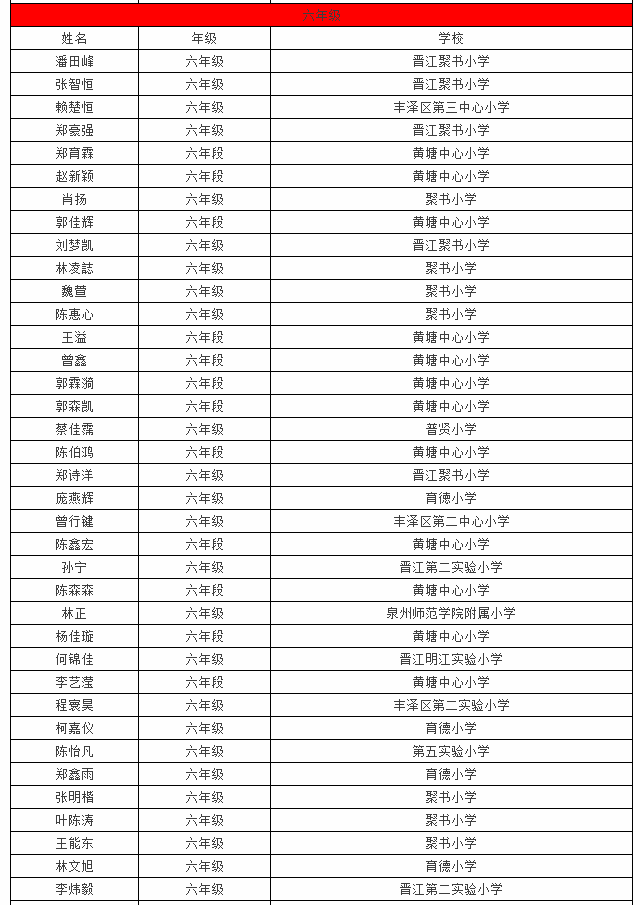 六年级

| 姓名 | 年级 | 学校 |
|---|---|---|
| 潘田峰 | 六年级 | 晋江聚书小学 |
| 张智恒 | 六年级 | 晋江聚书小学 |
| 赖楚恒 | 六年级 | 丰泽区第三中心小学 |
| 郑豪强 | 六年级 | 晋江聚书小学 |
| 郑育霖 | 六年段 | 黄塘中心小学 |
| 赵新颖 | 六年段 | 黄塘中心小学 |
| 肖扬 | 六年级 | 聚书小学 |
| 郭佳辉 | 六年段 | 黄塘中心小学 |
| 刘梦凯 | 六年级 | 晋江聚书小学 |
| 林凌誌 | 六年级 | 聚书小学 |
| 魏萱 | 六年级 | 聚书小学 |
| 陈惠心 | 六年级 | 聚书小学 |
| 王溢 | 六年段 | 黄塘中心小学 |
| 曾鑫 | 六年段 | 黄塘中心小学 |
| 郭霖漪 | 六年段 | 黄塘中心小学 |
| 郭森凯 | 六年段 | 黄塘中心小学 |
| 蔡佳霈 | 六年级 | 普贤小学 |
| 陈伯鸿 | 六年段 | 黄塘中心小学 |
| 郑诗洋 | 六年级 | 晋江聚书小学 |
| 庞燕辉 | 六年级 | 育德小学 |
| 曾行健 | 六年级 | 丰泽区第二中心小学 |
| 陈鑫宏 | 六年段 | 黄塘中心小学 |
| 孙宁 | 六年级 | 晋江第二实验小学 |
| 陈森森 | 六年段 | 黄塘中心小学 |
| 林正 | 六年级 | 泉州师范学院附属小学 |
| 杨佳璇 | 六年段 | 黄塘中心小学 |
| 何锦佳 | 六年级 | 晋江明江实验小学 |
| 李艺滢 | 六年段 | 黄塘中心小学 |
| 程寰昊 | 六年级 | 丰泽区第二实验小学 |
| 柯嘉仪 | 六年级 | 育德小学 |
| 陈怡凡 | 六年级 | 第五实验小学 |
| 郑鑫雨 | 六年级 | 育德小学 |
| 张明楷 | 六年级 | 聚书小学 |
| 叶陈涛 | 六年级 | 聚书小学 |
| 王能东 | 六年级 | 聚书小学 |
| 林文旭 | 六年级 | 育德小学 |
| 李炜毅 | 六年级 | 晋江第二实验小学 |